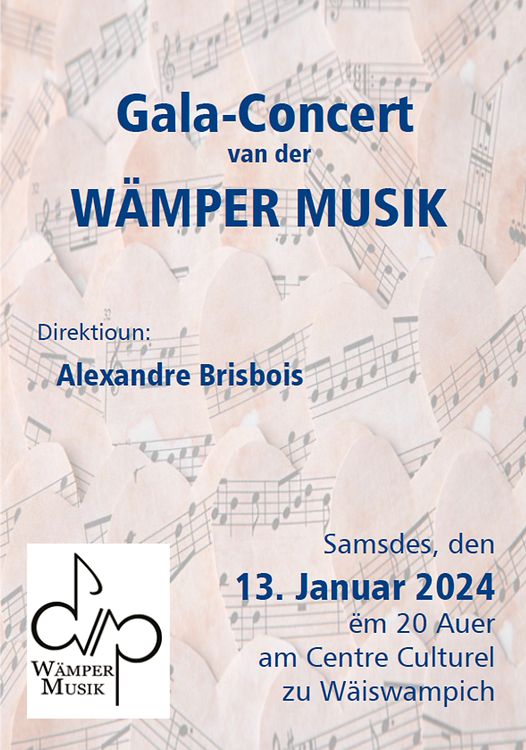 Gala-Concert
van der
WÄMPER MUSIK

Direktioun:
Alexandre Brisbois

WÄMPER
MUSIK

Samsdes, den
13. Januar 2024
ëm 20 Auer
am Centre Culturel
zu Wäiswampich